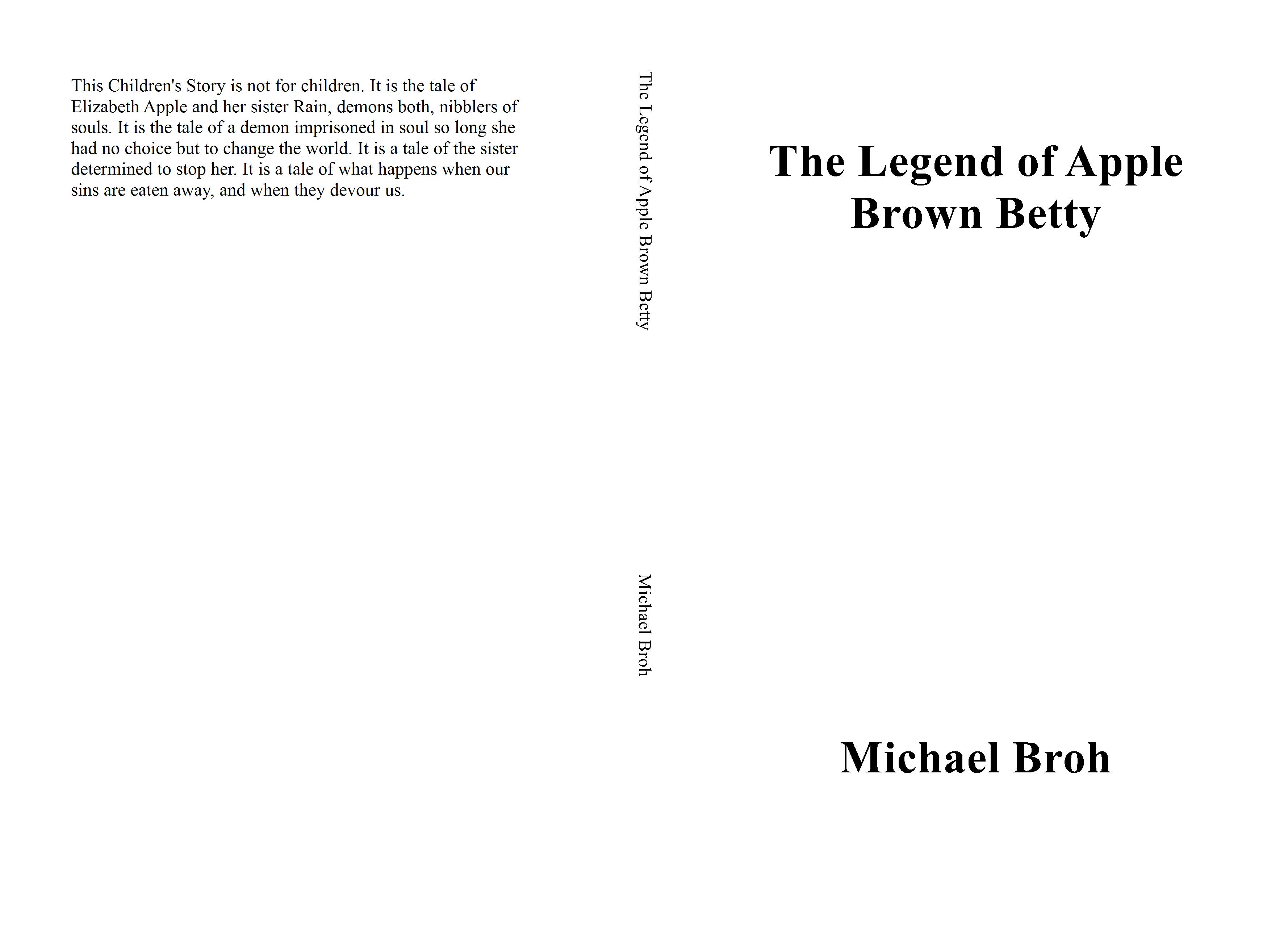 This Children's Story is not for children. It is the tale of Elizabeth Apple and her sister Rain, demons both, nibblers of souls. It is the tale of a demon imprisoned in soul so long she had no choice but to change the world. It is a tale of the sister determined to stop her. It is a tale of what happens when our sins are eaten away, and when they devour us.

The Legend of Apple Brown Betty

Michael Broh

The Legend of Apple Brown Betty

Michael Broh